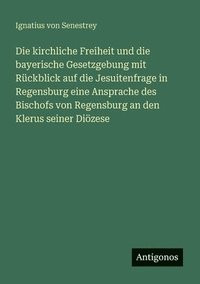 Ignatius von Senestrey

Die kirchliche Freiheit und die bayerische Gesetzgebung mit Rückblick auf die Jesuitenfrage in Regensburg eine Ansprache des Bischofs von Regensburg an den Klerus seiner Diözese

Antigonos